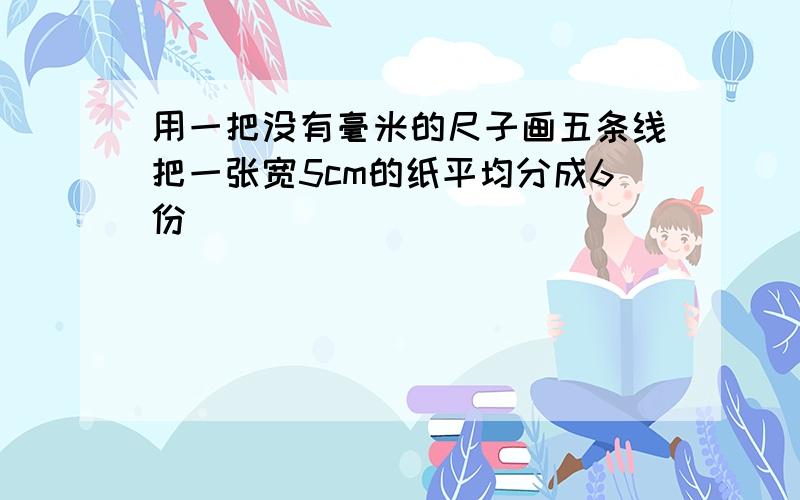 用一把没有毫米的尺子画五条线把一张宽5cm的纸平均分成6份